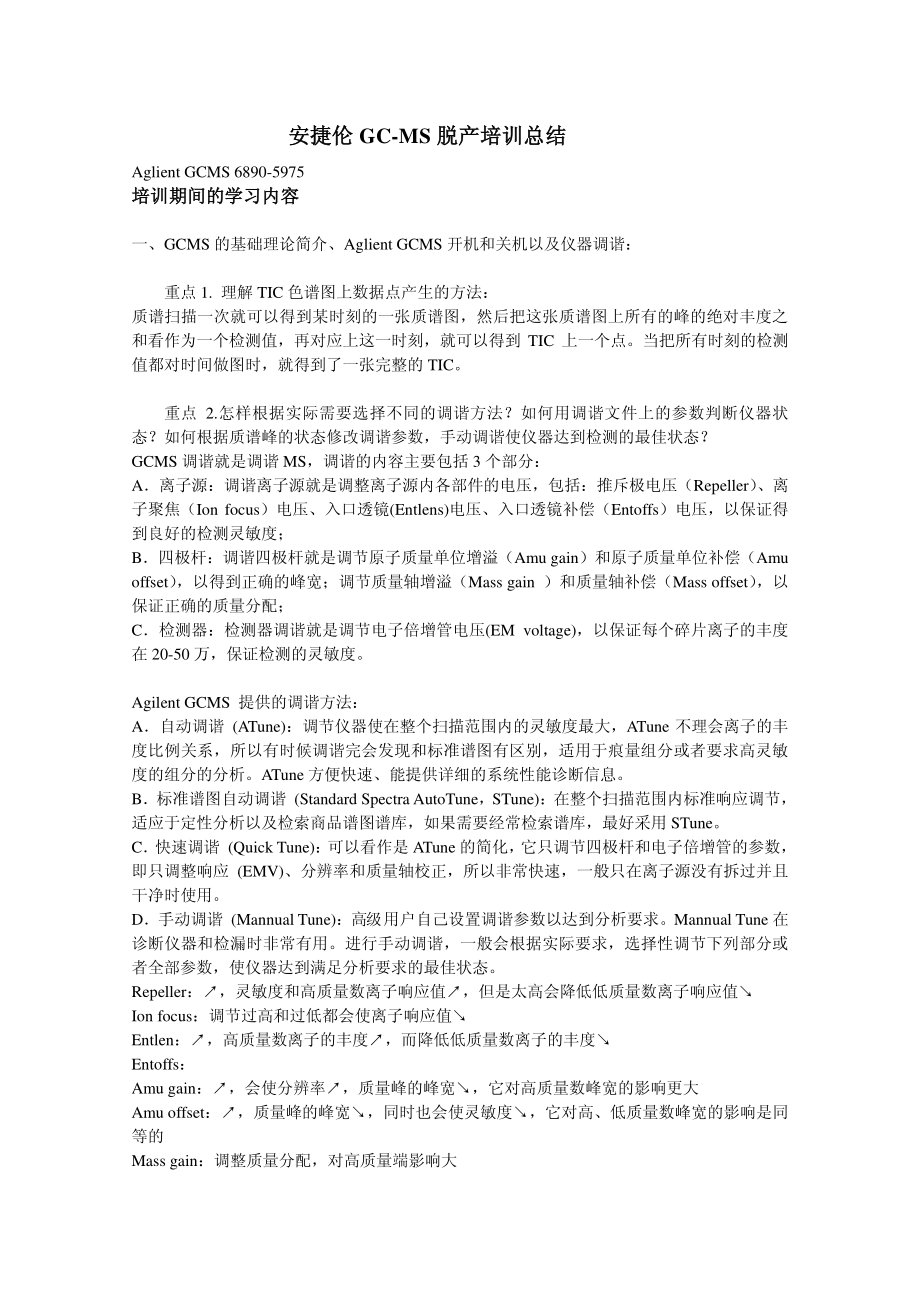 安捷伦 GC-MS 脱产培训总结

Aglient GCMS 6890-5975
培训期间的学习内容

一、GCMS 的基础理论简介、Aglient GCMS 开机和关机以及仪器调谐：

重点 1. 理解 TIC 色谱图上数据点产生的方法：
质谱扫描一次就可以得到某时刻的一张质谱图，然后把这张质谱图上所有的峰的绝对丰度之和看作为一个检测值，再对应上这一时刻，就可以得到 TIC 上一个点。当把所有时刻的检测值都对时间做图时，就得到了一张完整的 TIC。

重点 2.怎样根据实际需要选择不同的调谐方法？如何用调谐文件上的参数判断仪器状态？如何根据质谱峰的状态修改调谐参数，手动调谐使仪器达到检测的最佳状态？
GCMS 调谐就是调谐 MS，调谐的内容主要包括 3 个部分：
A．离子源：调谐离子源就是调整离子源内各部件的电压，包括：推斥极电压（Repeller）、离子聚焦（Ion focus）电压、入口透镜(Entlens)电压、入口透镜补偿（Entoffs）电压，以保证得到良好的检测灵敏度；
B．四极杆：调谐四极杆就是调节原子质量单位增溢（Amu gain）和原子质量单位补偿（Amu offset），以得到正确的峰宽；调节质量轴增溢（Mass gain ）和质量轴补偿（Mass offset），以保证正确的质量分配；
C．检测器：检测器调谐就是调节电子倍增管电压(EM voltage)，以保证每个碎片离子的丰度在 20-50 万，保证检测的灵敏度。

Agilent GCMS 提供的调谐方法：
A．自动调谐 (ATune)：调节仪器使在整个扫描范围内的灵敏度最大，ATune 不理会离子的丰度比例关系，所以有时候调谐完会发现和标准谱图有区别，适用于痕量组分或者要求高灵敏度的组分的分析。ATune 方便快速、能提供详细的系统性能诊断信息。
B．标准谱图自动调谐 (Standard Spectra AutoTune，STune)：在整个扫描范围内标准响应调节，适应于定性分析以及检索商品谱图谱库，如果需要经常检索谱库，最好采用 STune。
C．快速调谐 (Quick Tune)：可以看作是 ATune 的简化，它只调节四极杆和电子倍增管的参数，即只调整响应 (EMV)、分辨率和质量轴校正，所以非常快速，一般只在离子源没有拆过并且干净时使用。
D．手动调谐 (Mannual Tune)：高级用户自己设置调谐参数以达到分析要求。Mannual Tune 在诊断仪器和检漏时非常有用。进行手动调谐，一般会根据实际要求，选择性调节下列部分或者全部参数，使仪器达到满足分析要求的最佳状态。
Repeller：↗，灵敏度和高质量数离子响应值↗，但是太高会降低低质量数离子响应值↘
Ion focus：调节过高和过低都会使离子响应值↘
Entlen：↗，高质量数离子的丰度↗，而降低低质量数离子的丰度↘
Entoffs：
Amu gain：↗，会使分辨率↗，质量峰的峰宽↘，它对高质量数峰宽的影响更大
Amu offset：↗，质量峰的峰宽↘，同时也会使灵敏度↘，它对高、低质量数峰宽的影响是同等的
Mass gain：调整质量分配，对高质量端影响大